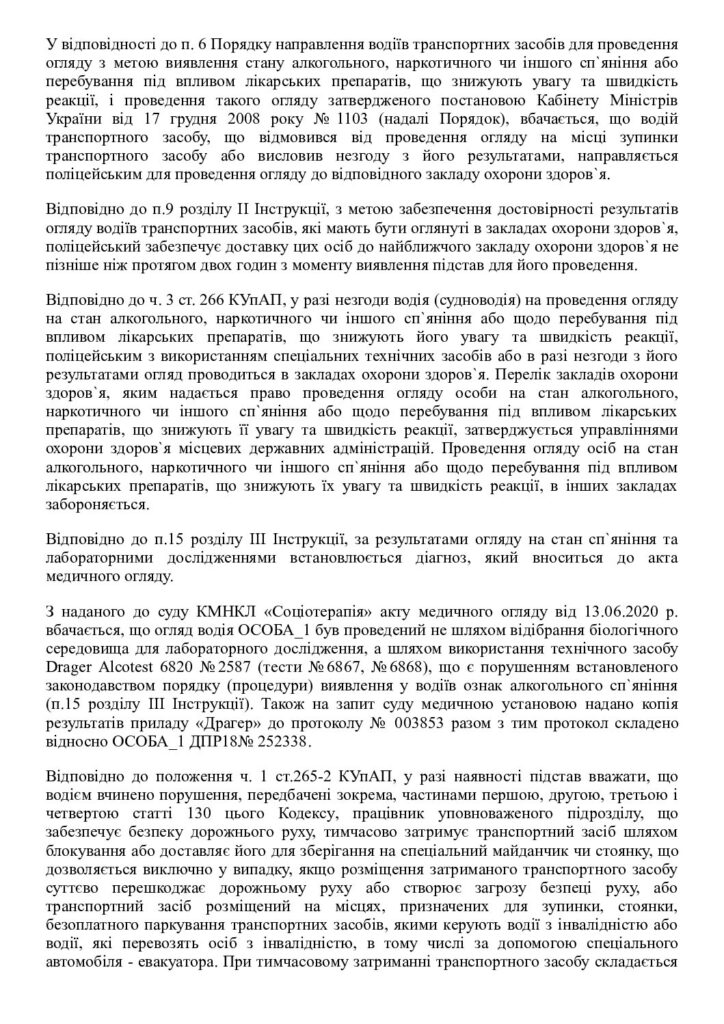 У відповідності до п. 6 Порядку направлення водіїв транспортних засобів для проведення огляду з метою виявлення стану алкогольного, наркотичного чи іншого сп`яніння або перебування під впливом лікарських препаратів, що знижують увагу та швидкість реакції, і проведення такого огляду затвердженого постановою Кабінету Міністрів України від 17 грудня 2008 року № 1103 (надалі Порядок), вбачається, що водій транспортного засобу, що відмовився від проведення огляду на місці зупинки транспортного засобу або висловив незгоду з його результатами, направляється поліцейським для проведення огляду до відповідного закладу охорони здоров`я.

Відповідно до п.9 розділу II Інструкції, з метою забезпечення достовірності результатів огляду водіїв транспортних засобів, які мають бути оглянуті в закладах охорони здоров`я, поліцейський забезпечує доставку цих осіб до найближчого закладу охорони здоров`я не пізніше ніж протягом двох годин з моменту виявлення підстав для його проведення.

Відповідно до ч. 3 ст. 266 КУпАП, у разі незгоди водія (судноводія) на проведення огляду на стан алкогольного, наркотичного чи іншого сп`яніння або щодо перебування під впливом лікарських препаратів, що знижують його увагу та швидкість реакції, поліцейським з використанням спеціальних технічних засобів або в разі незгоди з його результатами огляд проводиться в закладах охорони здоров`я. Перелік закладів охорони здоров`я, яким надається право проведення огляду особи на стан алкогольного, наркотичного чи іншого сп`яніння або щодо перебування під впливом лікарських препаратів, що знижують її увагу та швидкість реакції, затверджується управліннями охорони здоров`я місцевих державних адміністрацій. Проведення огляду осіб на стан алкогольного, наркотичного чи іншого сп`яніння або щодо перебування під впливом лікарських препаратів, що знижують їх увагу та швидкість реакції, в інших закладах забороняється.

Відповідно до п.15 розділу III Інструкції, за результатами огляду на стан сп`яніння та лабораторними дослідженнями встановлюється діагноз, який вноситься до акта медичного огляду.

З наданого до суду КМНКЛ «Соціотерапія» акту медичного огляду від 13.06.2020 р. вбачається, що огляд водія ОСОБА_1 був проведений не шляхом відібрання біологічного середовища для лабораторного дослідження, а шляхом використання технічного засобу Drager Alcotest 6820 № 2587 (тести № 6867, № 6868), що є порушенням встановленого законодавством порядку (процедури) виявлення у водіїв ознак алкогольного сп`яніння (п.15 розділу III Інструкції). Також на запит суду медичною установою надано копія результатів приладу «Драгер» до протоколу № 003853 разом з тим протокол складено відносно ОСОБА_1 ДПР18№ 252338.

Відповідно до положення ч. 1 ст.265-2 КУпАП, у разі наявності підстав вважати, що водієм вчинено порушення, передбачені зокрема, частинами першою, другою, третьою і четвертою статті 130 цього Кодексу, працівник уповноваженого підрозділу, що забезпечує безпеку дорожнього руху, тимчасово затримує транспортний засіб шляхом блокування або доставляє його для зберігання на спеціальний майданчик чи стоянку, що дозволяється виключно у випадку, якщо розміщення затриманого транспортного засобу суттєво перешкоджає дорожньому руху або створює загрозу безпеці руху, або транспортний засіб розміщений на місцях, призначених для зупинки, стоянки, безоплатного паркування транспортних засобів, якими керують водії з інвалідністю або водії, які перевозять осіб з інвалідністю, в тому числі за допомогою спеціального автомобіля - евакуатора. При тимчасовому затриманні транспортного засобу складається